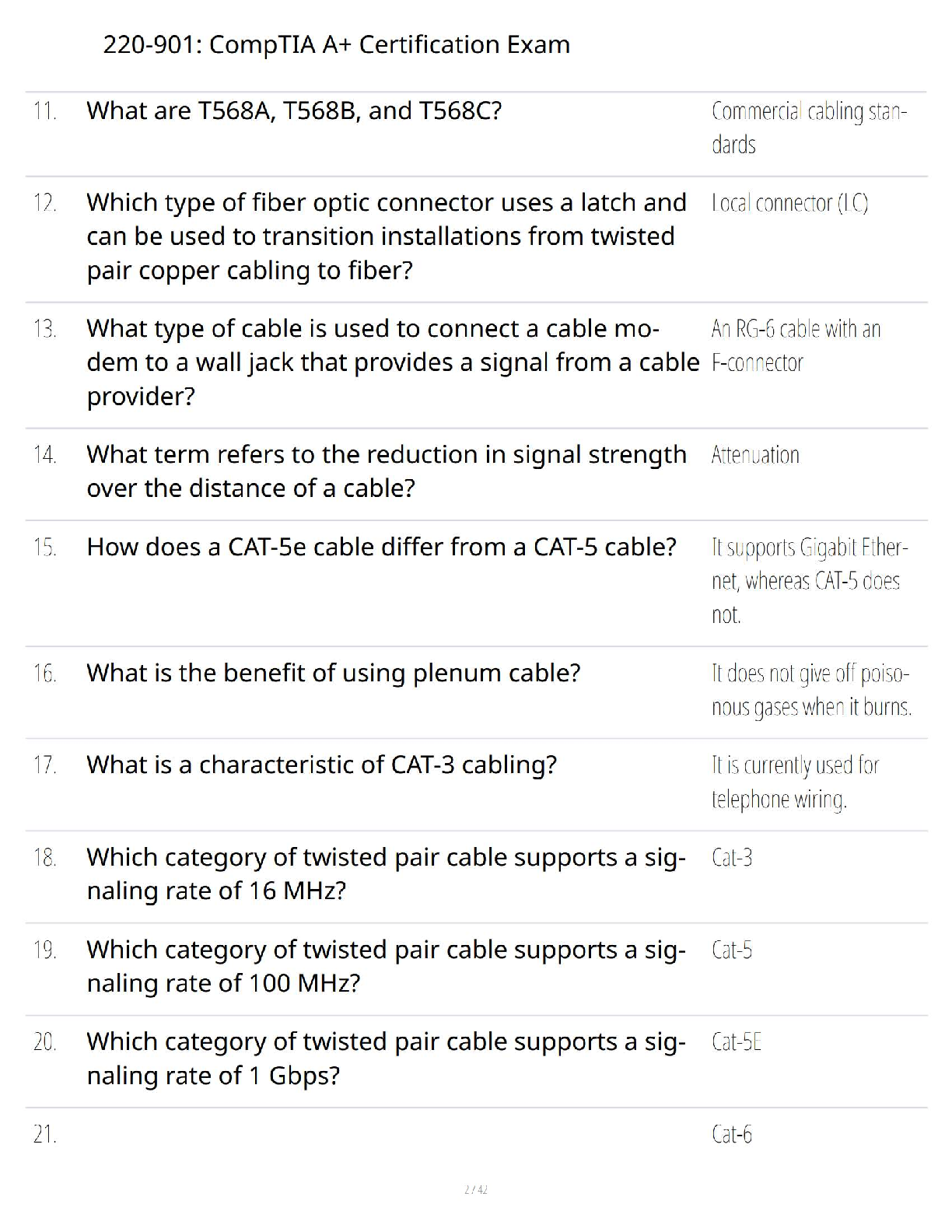 220-901: CompTIA A+ Certification Exam

| | | |
|---|---|---|
| 11. | What are T568A, T568B, and T568C? | Commercial cabling standards |
| 12. | Which type of fiber optic connector uses a latch and can be used to transition installations from twisted pair copper cabling to fiber? | Local connector (LC) |
| 13. | What type of cable is used to connect a cable modem to a wall jack that provides a signal from a cable provider? | An RG-6 cable with an F-connector |
| 14. | What term refers to the reduction in signal strength over the distance of a cable? | Attenuation |
| 15. | How does a CAT-5e cable differ from a CAT-5 cable? | It supports Gigabit Ethernet, whereas CAT-5 does not. |
| 16. | What is the benefit of using plenum cable? | It does not give off poisonous gases when it burns. |
| 17. | What is a characteristic of CAT-3 cabling? | It is currently used for telephone wiring. |
| 18. | Which category of twisted pair cable supports a signaling rate of 16 MHz? | Cat-3 |
| 19. | Which category of twisted pair cable supports a signaling rate of 100 MHz? | Cat-5 |
| 20. | Which category of twisted pair cable supports a signaling rate of 1 Gbps? | Cat-5E |
| 21. | | Cat-6 |

2 / 42